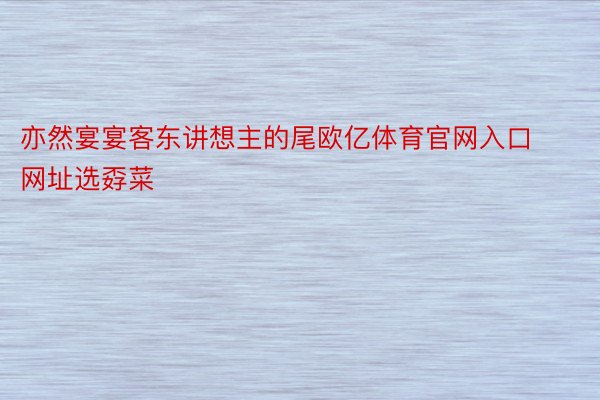 亦然宴宴客东讲想主的尾欧亿体育官网入口网址选孬菜